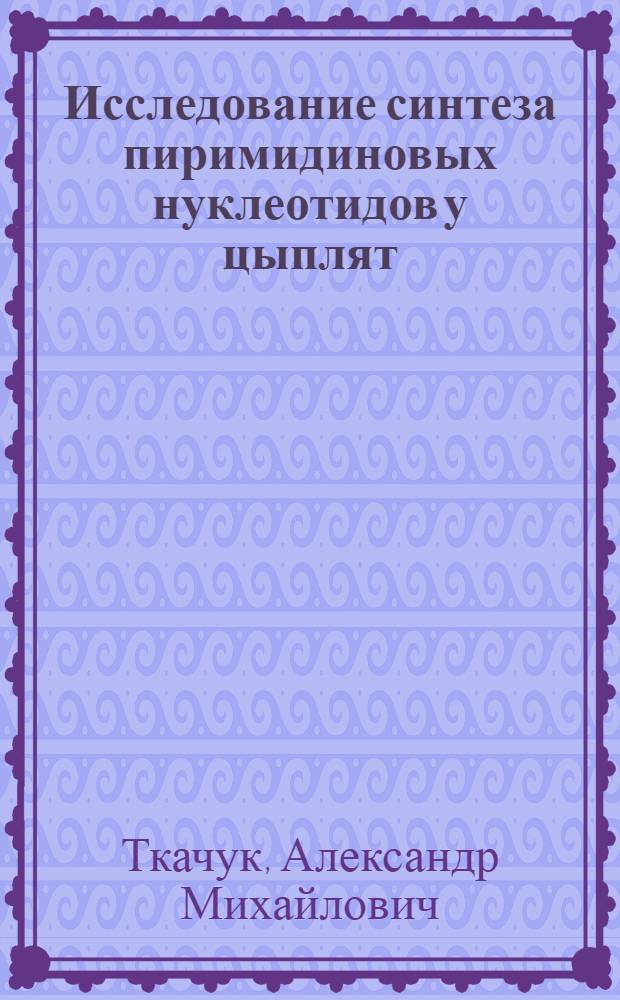 Исследование синтеза пиримидиновых нуклеотидов у цыплят

Ткачук, Александр Михайлович